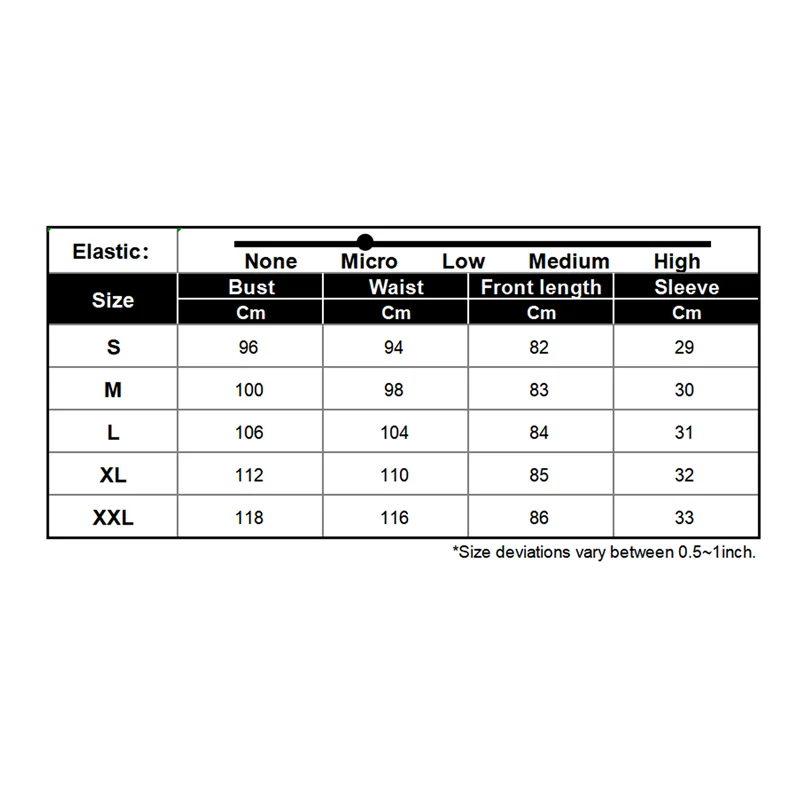 Elastic: None Micro Low Medium High

| Size | Bust | Waist | Front length | Sleeve |
|---|---|---|---|---|
| | Cm | Cm | Cm | Cm |
| S | 96 | 94 | 82 | 29 |
| M | 100 | 98 | 83 | 30 |
| L | 106 | 104 | 84 | 31 |
| XL | 112 | 110 | 85 | 32 |
| XXL | 118 | 116 | 86 | 33 |

*Size deviations vary between 0.5~1inch.